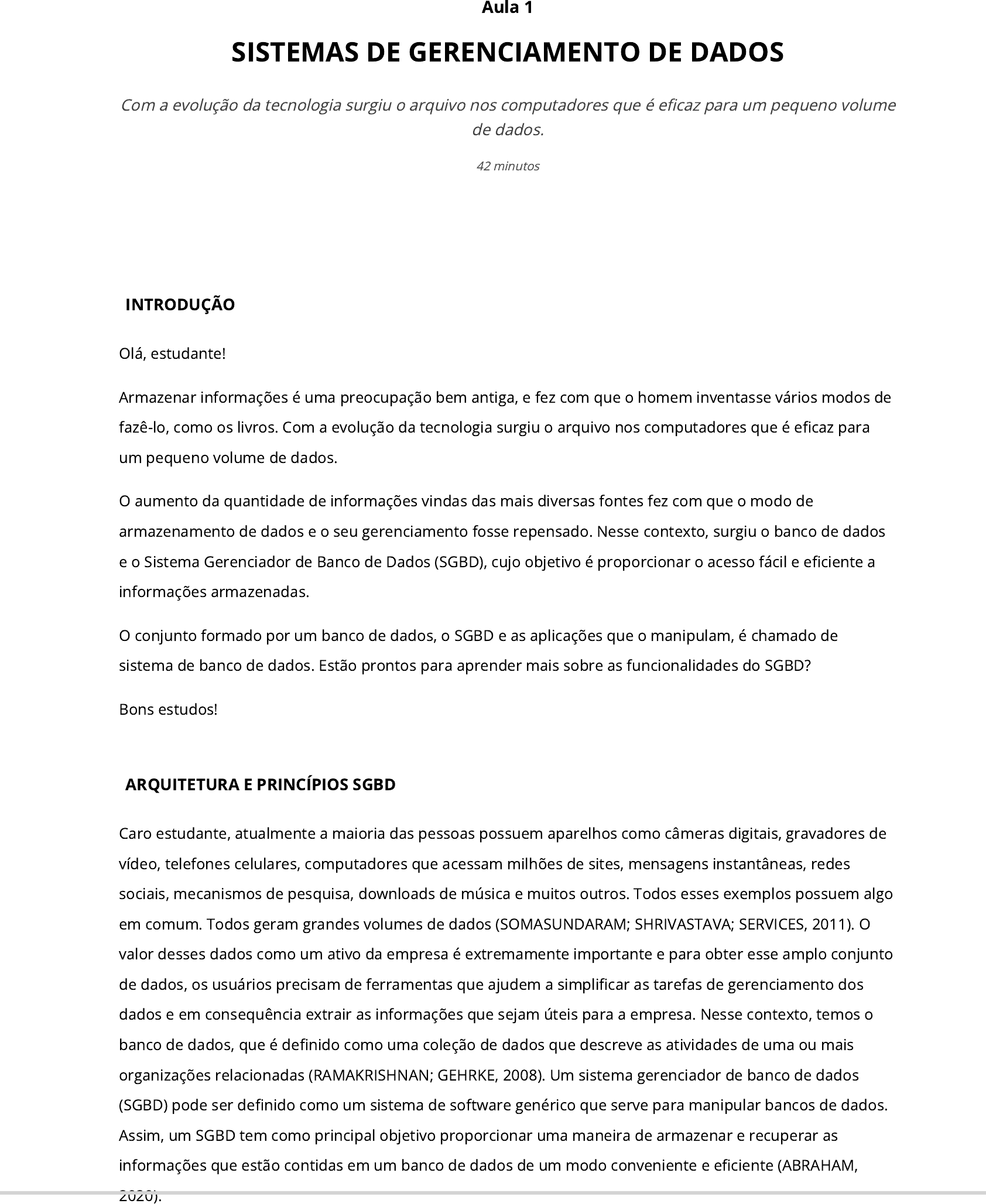 Aula 1

SISTEMAS DE GERENCIAMENTO DE DADOS

Com a evolução da tecnologia surgiu o arquivo nos computadores que é eficaz para um pequeno volume de dados.

42 minutos

INTRODUÇÃO

Olá, estudante!

Armazenar informações é uma preocupação bem antiga, e fez com que o homem inventasse vários modos de fazê-lo, como os livros. Com a evolução da tecnologia surgiu o arquivo nos computadores que é eficaz para um pequeno volume de dados.

O aumento da quantidade de informações vindas das mais diversas fontes fez com que o modo de armazenamento de dados e o seu gerenciamento fosse repensado. Nesse contexto, surgiu o banco de dados e o Sistema Gerenciador de Banco de Dados (SGBD), cujo objetivo é proporcionar o acesso fácil e eficiente a informações armazenadas.

O conjunto formado por um banco de dados, o SGBD e as aplicações que o manipulam, é chamado de sistema de banco de dados. Estão prontos para aprender mais sobre as funcionalidades do SGBD?

Bons estudos!

ARQUITETURA E PRINCÍPIOS SGBD

Caro estudante, atualmente a maioria das pessoas possuem aparelhos como câmeras digitais, gravadores de vídeo, telefones celulares, computadores que acessam milhões de sites, mensagens instantâneas, redes sociais, mecanismos de pesquisa, downloads de música e muitos outros. Todos esses exemplos possuem algo em comum. Todos geram grandes volumes de dados (SOMASUNDARAM; SHRIVASTAVA; SERVICES, 2011). O valor desses dados como um ativo da empresa é extremamente importante e para obter esse amplo conjunto de dados, os usuários precisam de ferramentas que ajudem a simplificar as tarefas de gerenciamento dos dados e em consequência extrair as informações que sejam úteis para a empresa. Nesse contexto, temos o banco de dados, que é definido como uma coleção de dados que descreve as atividades de uma ou mais organizações relacionadas (RAMAKRISHNAN; GEHRKE, 2008). Um sistema gerenciador de banco de dados (SGBD) pode ser definido como um sistema de software genérico que serve para manipular bancos de dados. Assim, um SGBD tem como principal objetivo proporcionar uma maneira de armazenar e recuperar as informações que estão contidas em um banco de dados de um modo conveniente e eficiente (ABRAHAM, 2020).